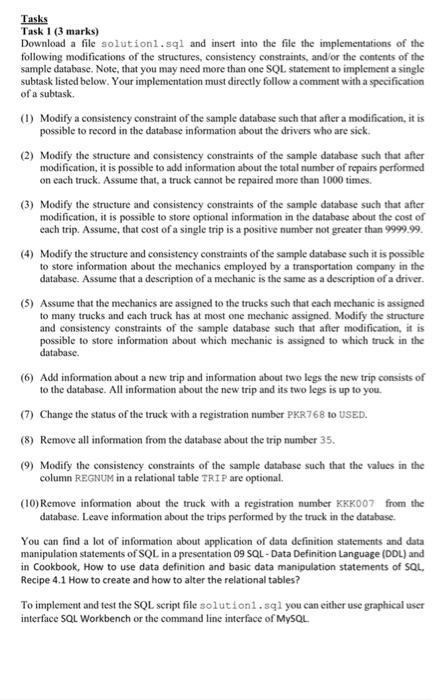 Tasks
Task 1 (3 marks)
Download a file solution1.sql and insert into the file the implementations of the following modifications of the structures, consistency constraints, and/or the contents of the sample database. Note, that you may need more than one SQL statement to implement a single subtask listed below. Your implementation must directly follow a comment with a specification of a subtask.

(1) Modify a consistency constraint of the sample database such that after a modification, it is possible to record in the database information about the drivers who are sick.

(2) Modify the structure and consistency constraints of the sample database such that after modification, it is possible to add information about the total number of repairs performed on each truck. Assume that, a truck cannot be repaired more than 1000 times.

(3) Modify the structure and consistency constraints of the sample database such that after modification, it is possible to store optional information in the database about the cost of each trip. Assume, that cost of a single trip is a positive number not greater than 9999.99.

(4) Modify the structure and consistency constraints of the sample database such it is possible to store information about the mechanics employed by a transportation company in the database. Assume that a description of a mechanic is the same as a description of a driver.

(5) Assume that the mechanics are assigned to the trucks such that each mechanic is assigned to many trucks and each truck has at most one mechanic assigned. Modify the structure and consistency constraints of the sample database such that after modification, it is possible to store information about which mechanic is assigned to which truck in the database.

(6) Add information about a new trip and information about two legs the new trip consists of to the database. All information about the new trip and its two legs is up to you.

(7) Change the status of the truck with a registration number PKR768 to USED.

(8) Remove all information from the database about the trip number 35.

(9) Modify the consistency constraints of the sample database such that the values in the column REGNUM in a relational table TRIP are optional.

(10) Remove information about the truck with a registration number KKK007 from the database. Leave information about the trips performed by the truck in the database.

You can find a lot of information about application of data definition statements and data manipulation statements of SQL in a presentation 09 SQL - Data Definition Language (DDL) and in Cookbook, How to use data definition and basic data manipulation statements of SQL, Recipe 4.1 How to create and how to alter the relational tables?

To implement and test the SQL script file solution1.sql you can either use graphical user interface SQL Workbench or the command line interface of MySQL.